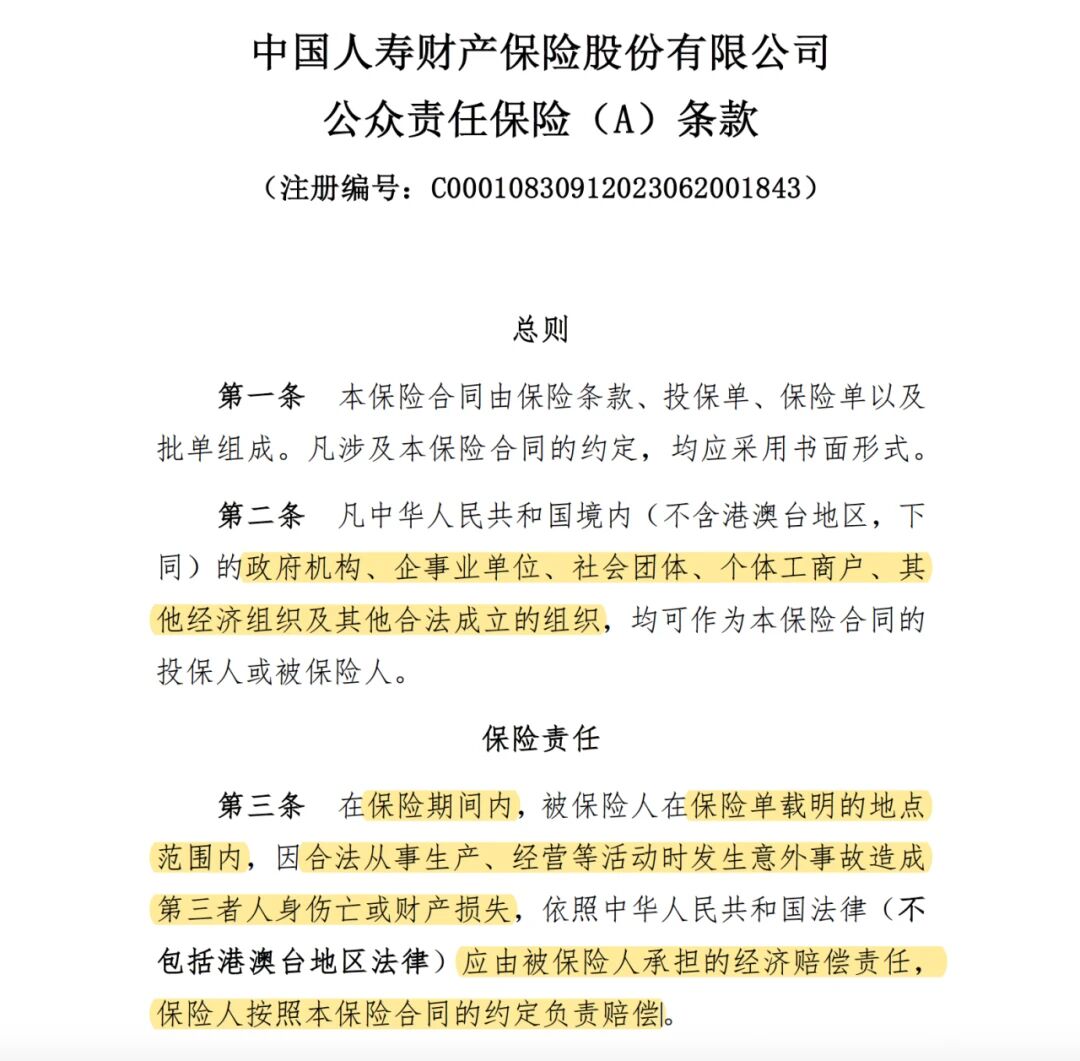 中国人寿财产保险股份有限公司
公众责任保险（A）条款

（注册编号：C00010830912023062001843）

总则

第一条　本保险合同由保险条款、投保单、保险单以及批单组成。凡涉及本保险合同的约定，均应采用书面形式。

第二条　凡中华人民共和国境内（不含港澳台地区，下同）的政府机构、企事业单位、社会团体、个体工商户、其他经济组织及其他合法成立的组织，均可作为本保险合同的投保人或被保险人。

保险责任

第三条　在保险期间内，被保险人在保险单载明的地点范围内，因合法从事生产、经营等活动时发生意外事故造成第三者人身伤亡或财产损失，依照中华人民共和国法律（不包括港澳台地区法律）应由被保险人承担的经济赔偿责任，保险人按照本保险合同的约定负责赔偿。